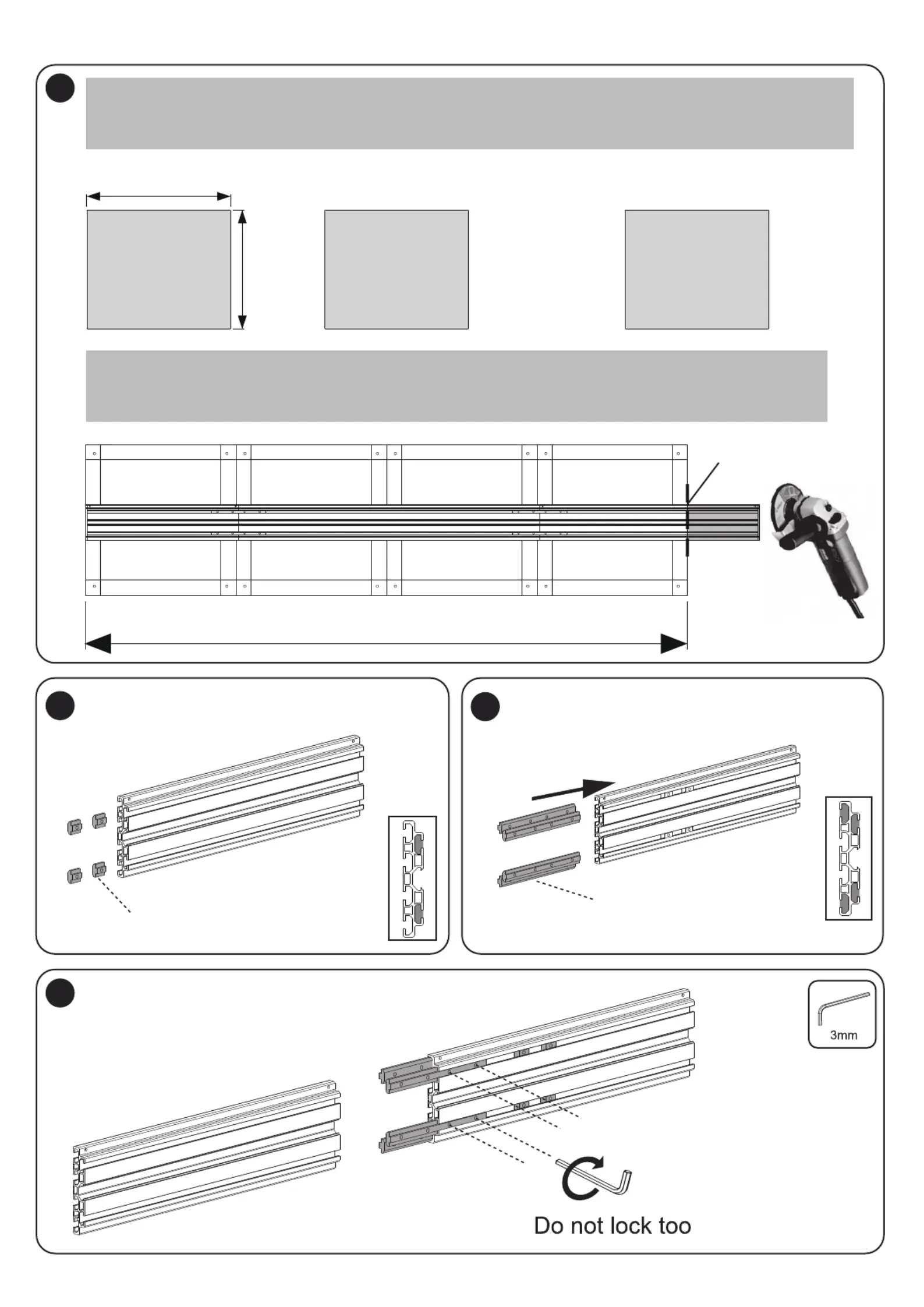 3mm

Do not lock too